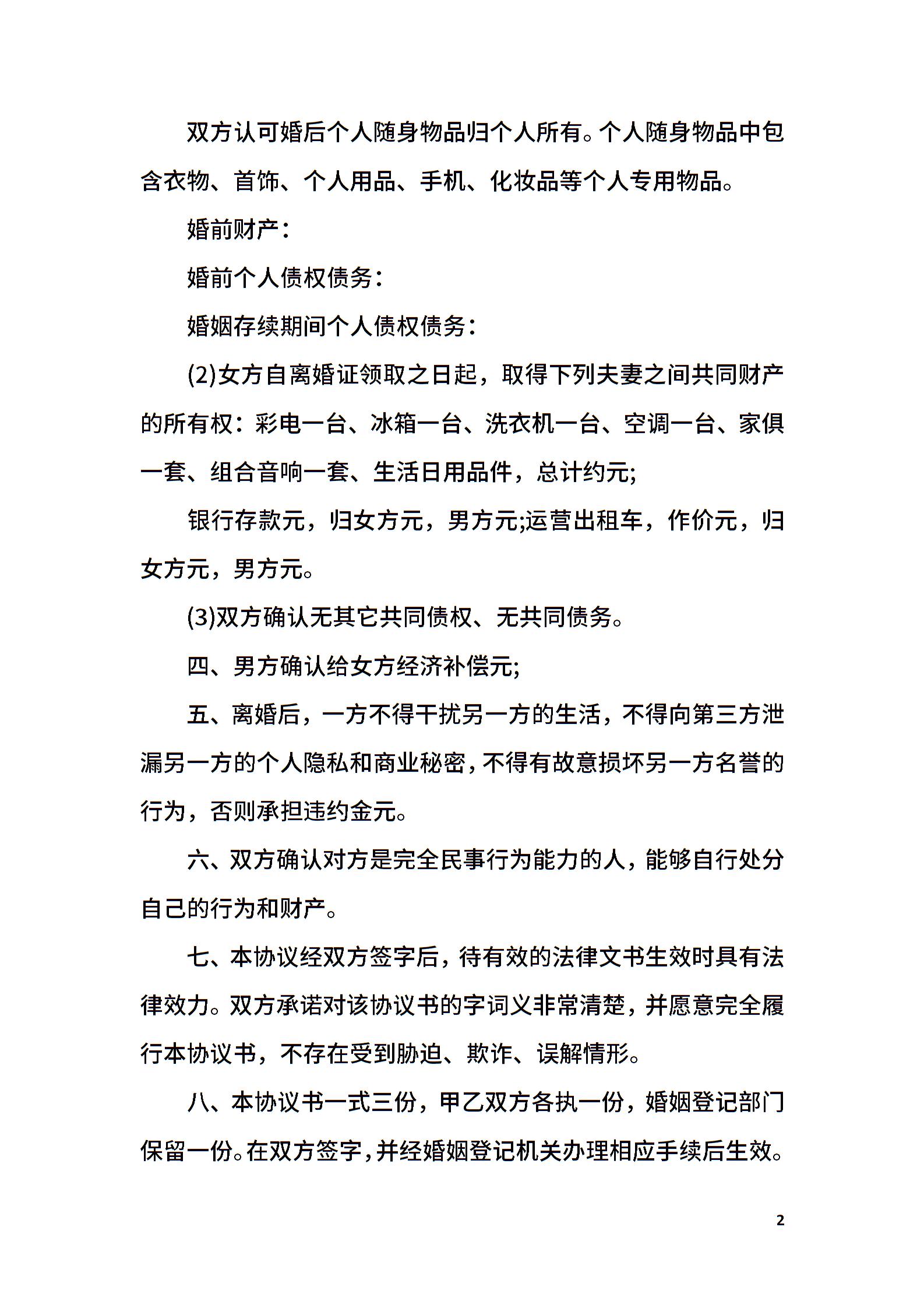 双方认可婚后个人随身物品归个人所有。个人随身物品中包含衣物、首饰、个人用品、手机、化妆品等个人专用物品。

婚前财产：

婚前个人债权债务：

婚姻存续期间个人债权债务：

(2)女方自离婚证领取之日起，取得下列夫妻之间共同财产的所有权：彩电一台、冰箱一台、洗衣机一台、空调一台、家俱一套、组合音响一套、生活日用品件，总计约元;

银行存款元，归女方元，男方元;运营出租车，作价元，归女方元，男方元。

(3)双方确认无其它共同债权、无共同债务。

四、男方确认给女方经济补偿元;

五、离婚后，一方不得干扰另一方的生活，不得向第三方泄漏另一方的个人隐私和商业秘密，不得有故意损坏另一方名誉的行为，否则承担违约金元。

六、双方确认对方是完全民事行为能力的人，能够自行处分自己的行为和财产。

七、本协议经双方签字后，待有效的法律文书生效时具有法律效力。双方承诺对该协议书的字词义非常清楚，并愿意完全履行本协议书，不存在受到胁迫、欺诈、误解情形。

八、本协议书一式三份，甲乙双方各执一份，婚姻登记部门保留一份。在双方签字，并经婚姻登记机关办理相应手续后生效。

2